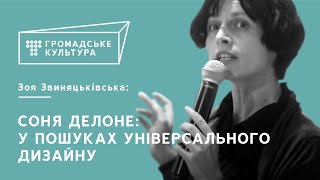 ГРОМАДСЬКЕ КУЛЬТУРА

Зоя Звиняцьківська:

СОНЯ ДЕЛОНЕ: У ПОШУКАХ УНІВЕРСАЛЬНОГО ДИЗАЙНУ